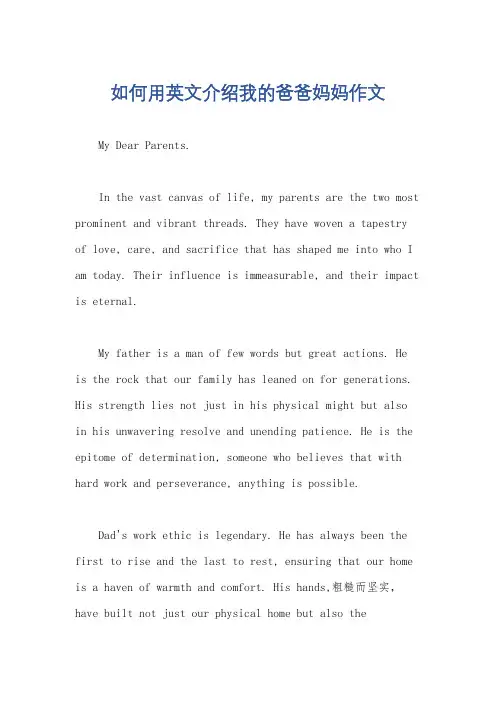 如何用英文介绍我的爸爸妈妈作文

My Dear Parents.

In the vast canvas of life, my parents are the two most prominent and vibrant threads. They have woven a tapestry of love, care, and sacrifice that has shaped me into who I am today. Their influence is immeasurable, and their impact is eternal.

My father is a man of few words but great actions. He is the rock that our family has leaned on for generations. His strength lies not just in his physical might but also in his unwavering resolve and unending patience. He is the epitome of determination, someone who believes that with hard work and perseverance, anything is possible.

Dad's work ethic is legendary. He has always been the first to rise and the last to rest, ensuring that our home is a haven of warmth and comfort. His hands,粗糙而坚实, have built not just our physical home but also the